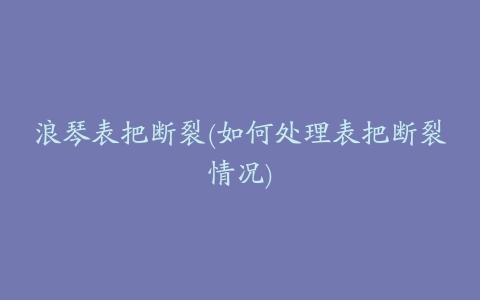 浪琴表把断裂(如何处理表把断裂情况)